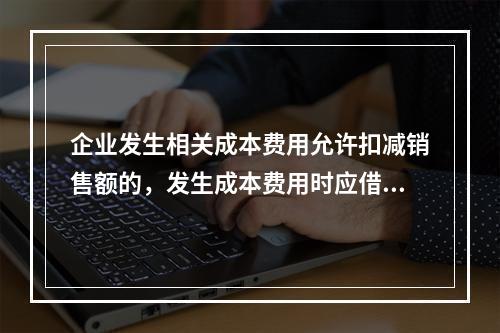 企业发生相关成本费用允许扣减销售额的，发生成本费用时应借...